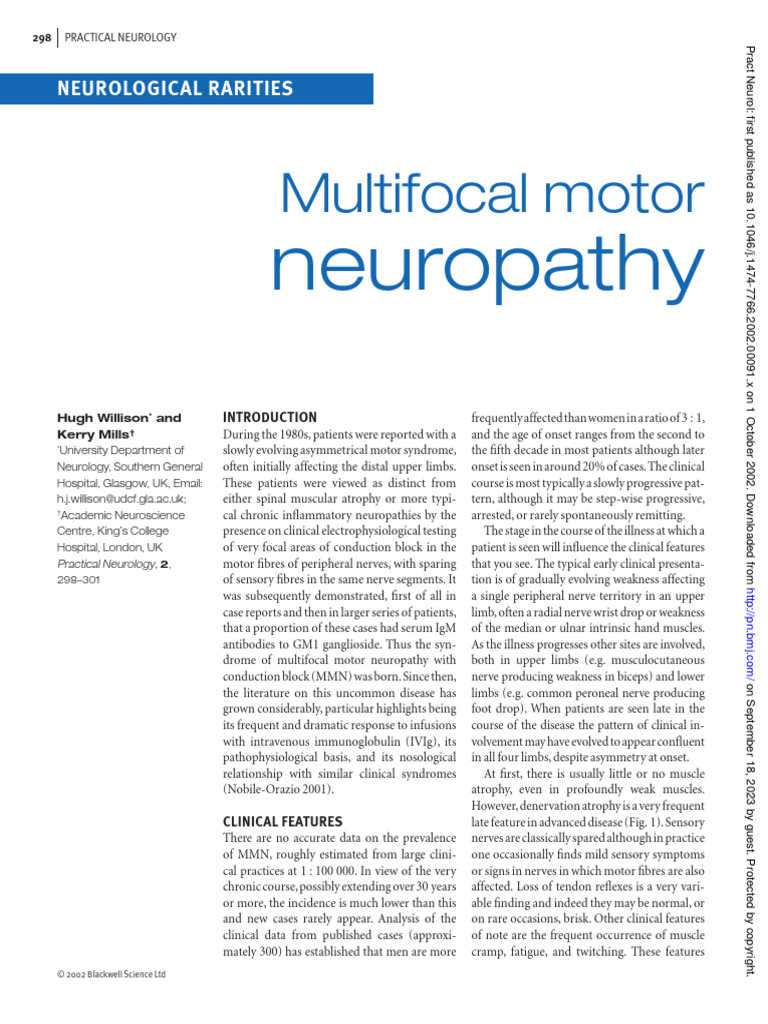 298 | PRACTICAL NEUROLOGY

NEUROLOGICAL RARITIES

Multifocal motor neuropathy

Hugh Willison* and Kerry Mills†

*University Department of Neurology, Southern General Hospital, Glasgow, UK, Email: h.j.willison@udcf.gla.ac.uk; †Academic Neuroscience Centre, King's College Hospital, London, UK

Practical Neurology, 2, 298–301

INTRODUCTION

During the 1980s, patients were reported with a slowly evolving asymmetrical motor syndrome, often initially affecting the distal upper limbs. These patients were viewed as distinct from either spinal muscular atrophy or more typical chronic inflammatory neuropathies by the presence on clinical electrophysiological testing of very focal areas of conduction block in the motor fibres of peripheral nerves, with sparing of sensory fibres in the same nerve segments. It was subsequently demonstrated, first of all in case reports and then in larger series of patients, that a proportion of these cases had serum IgM antibodies to GM1 ganglioside. Thus the syndrome of multifocal motor neuropathy with conduction block (MMN) was born. Since then, the literature on this uncommon disease has grown considerably, particular highlights being its frequent and dramatic response to infusions with intravenous immunoglobulin (IVIg), its pathophysiological basis, and its nosological relationship with similar clinical syndromes (Nobile-Orazio 2001).

CLINICAL FEATURES

There are no accurate data on the prevalence of MMN, roughly estimated from large clinical practices at 1 : 100 000. In view of the very chronic course, possibly extending over 30 years or more, the incidence is much lower than this and new cases rarely appear. Analysis of the clinical data from published cases (approximately 300) has established that men are more frequently affected than women in a ratio of 3 : 1, and the age of onset ranges from the second to the fifth decade in most patients although later onset is seen in around 20% of cases. The clinical course is most typically a slowly progressive pattern, although it may be step-wise progressive, arrested, or rarely spontaneously remitting.

The stage in the course of the illness at which a patient is seen will influence the clinical features that you see. The typical early clinical presentation is of gradually evolving weakness affecting a single peripheral nerve territory in an upper limb, often a radial nerve wrist drop or weakness of the median or ulnar intrinsic hand muscles. As the illness progresses other sites are involved, both in upper limbs (e.g. musculocutaneous nerve producing weakness in biceps) and lower limbs (e.g. common peroneal nerve producing foot drop). When patients are seen late in the course of the disease the pattern of clinical involvement may have evolved to appear confluent in all four limbs, despite asymmetry at onset.

At first, there is usually little or no muscle atrophy, even in profoundly weak muscles. However, denervation atrophy is a very frequent late feature in advanced disease (Fig. 1). Sensory nerves are classically spared although in practice one occasionally finds mild sensory symptoms or signs in nerves in which motor fibres are also affected. Loss of tendon reflexes is a very variable finding and indeed they may be normal, or on rare occasions, brisk. Other clinical features of note are the frequent occurrence of muscle cramp, fatigue, and twitching. These features

© 2002 Blackwell Science Ltd

Pract Neurol: first published as 10.1046/j.1474-7766.2002.00091.x on 1 October 2002. Downloaded from http://pn.bmj.com/ on September 18, 2023 by guest. Protected by copyright.